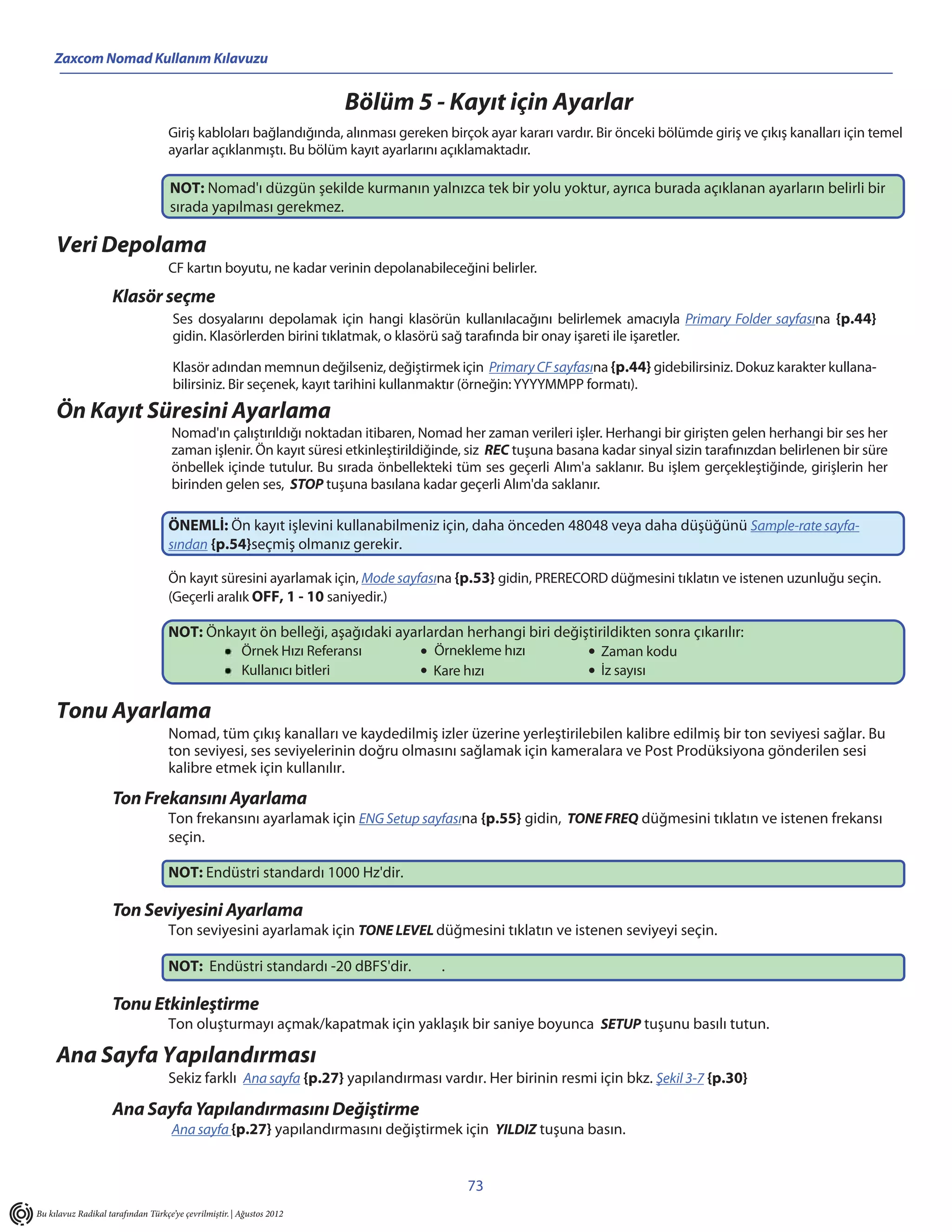 Zaxcom Nomad Kullanım Kılavuzu

Bölüm 5 - Kayıt için Ayarlar

Giriş kabloları bağlandığında, alınması gereken birçok ayar kararı vardır. Bir önceki bölümde giriş ve çıkış kanalları için temel ayarlar açıklanmıştı. Bu bölüm kayıt ayarlarını açıklamaktadır.

NOT: Nomad'ı düzgün şekilde kurmanın yalnızca tek bir yolu yoktur, ayrıca burada açıklanan ayarların belirli bir sırada yapılması gerekmez.

Veri Depolama

CF kartın boyutu, ne kadar verinin depolanabileceğini belirler.

Klasör seçme

Ses dosyalarını depolamak için hangi klasörün kullanılacağını belirlemek amacıyla Primary Folder sayfasına {p.44} gidin. Klasörlerden birini tıklatmak, o klasörü sağ tarafında bir onay işareti ile işaretler.

Klasör adından memnun değilseniz, değiştirmek için Primary CF sayfasına {p.44} gidebilirsiniz. Dokuz karakter kullanabilirsiniz. Bir seçenek, kayıt tarihini kullanmaktır (örneğin: YYYYMMPP formatı).

Ön Kayıt Süresini Ayarlama

Nomad'ın çalıştırıldığı noktadan itibaren, Nomad her zaman verileri işler. Herhangi bir girişten gelen herhangi bir ses her zaman işlenir. Ön kayıt süresi etkinleştirildiğinde, siz REC tuşuna basana kadar sinyal sizin tarafınızdan belirlenen bir süre önbellek içinde tutulur. Bu sırada önbellekteki tüm ses geçerli Alım'a saklanır. Bu işlem gerçekleştiğinde, girişlerin her birinden gelen ses, STOP tuşuna basılana kadar geçerli Alım'da saklanır.

ÖNEMLİ: Ön kayıt işlevini kullanabilmeniz için, daha önceden 48048 veya daha düşüğünü Sample-rate sayfasından {p.54}seçmiş olmanız gerekir.

Ön kayıt süresini ayarlamak için, Mode sayfasına {p.53} gidin, PRERECORD düğmesini tıklatın ve istenen uzunluğu seçin. (Geçerli aralık OFF, 1 - 10 saniyedir.)

NOT: Önkayıt ön belleği, aşağıdaki ayarlardan herhangi biri değiştirildikten sonra çıkarılır:
• Örnek Hızı Referansı
• Kullanıcı bitleri
• Örnekleme hızı
• Kare hızı
• Zaman kodu
• İz sayısı

Tonu Ayarlama

Nomad, tüm çıkış kanalları ve kaydedilmiş izler üzerine yerleştirilebilen kalibre edilmiş bir ton seviyesi sağlar. Bu ton seviyesi, ses seviyelerinin doğru olmasını sağlamak için kameralara ve Post Prodüksiyona gönderilen sesi kalibre etmek için kullanılır.

Ton Frekansını Ayarlama

Ton frekansını ayarlamak için ENG Setup sayfasına {p.55} gidin, TONE FREQ düğmesini tıklatın ve istenen frekansı seçin.

NOT: Endüstri standardı 1000 Hz'dir.

Ton Seviyesini Ayarlama

Ton seviyesini ayarlamak için TONE LEVEL düğmesini tıklatın ve istenen seviyeyi seçin.

NOT: Endüstri standardı -20 dBFS'dir. .

Tonu Etkinleştirme

Ton oluşturmayı açmak/kapatmak için yaklaşık bir saniye boyunca SETUP tuşunu basılı tutun.

Ana Sayfa Yapılandırması

Sekiz farklı Ana sayfa {p.27} yapılandırması vardır. Her birinin resmi için bkz. Şekil 3-7 {p.30}

Ana Sayfa Yapılandırmasını Değiştirme

Ana sayfa {p.27} yapılandırmasını değiştirmek için YILDIZ tuşuna basın.

73

Bu kılavuz Radikal tarafından Türkçe'ye çevrilmiştir. | Ağustos 2012